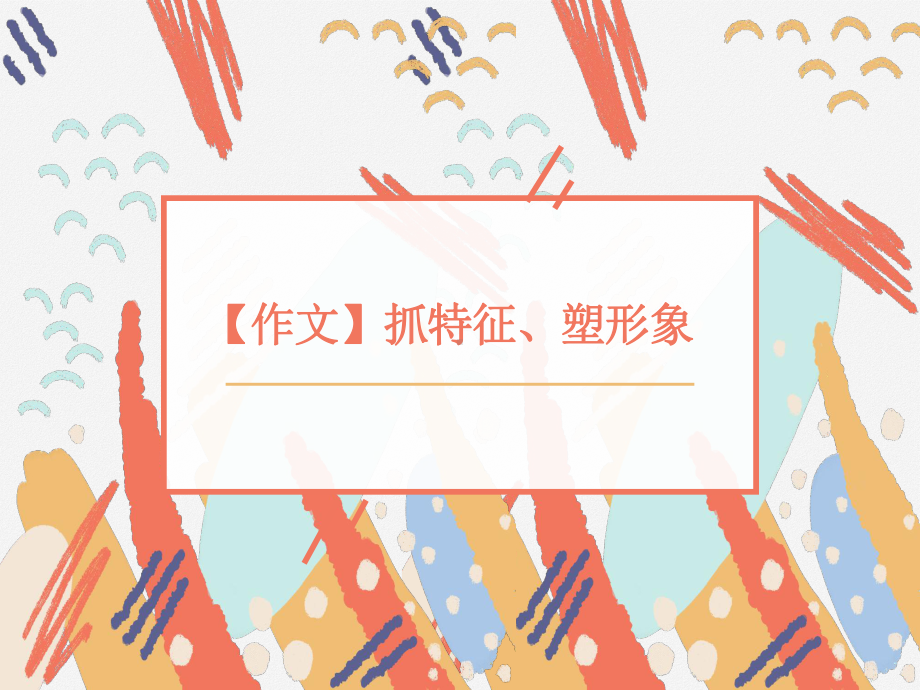 【作文】抓特征、塑形象